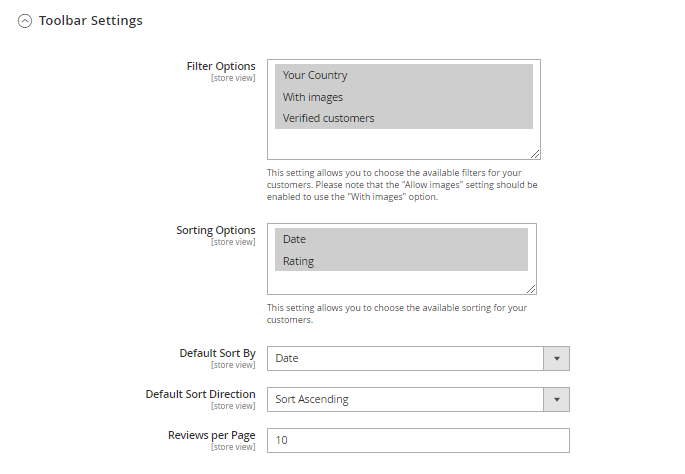 Toolbar Settings

Filter Options
[store view]

Your Country
With images
Verified customers

This setting allows you to choose the available filters for your customers. Please note that the "Allow images" setting should be enabled to use the "With images" option.

Sorting Options
[store view]

Date
Rating

This setting allows you to choose the available sorting for your customers.

Default Sort By
[store view]

Date

Default Sort Direction
[store view]

Sort Ascending

Reviews per Page
[store view]

10